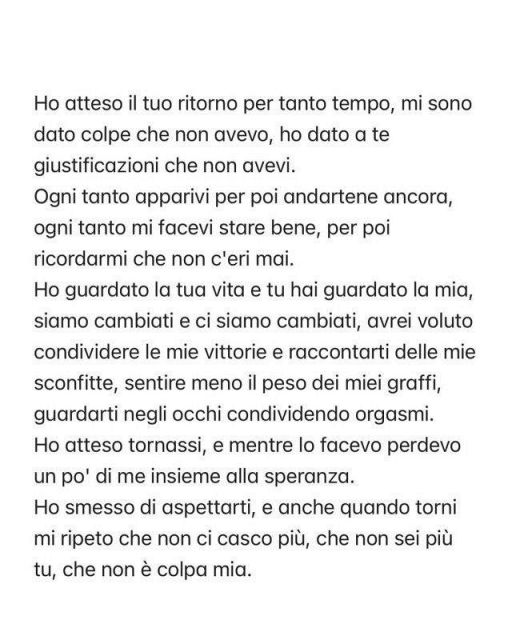 Ho atteso il tuo ritorno per tanto tempo, mi sono dato colpe che non avevo, ho dato a te giustificazioni che non avevi.
Ogni tanto apparivi per poi andartene ancora, ogni tanto mi facevi stare bene, per poi ricordarmi che non c'eri mai.
Ho guardato la tua vita e tu hai guardato la mia, siamo cambiati e ci siamo cambiati, avrei voluto condividere le mie vittorie e raccontarti delle mie sconfitte, sentire meno il peso dei miei graffi, guardarti negli occhi condividendo orgasmi.
Ho atteso tornassi, e mentre lo facevo perdevo un po' di me insieme alla speranza.
Ho smesso di aspettarti, e anche quando torni mi ripeto che non ci casco più, che non sei più tu, che non è colpa mia.